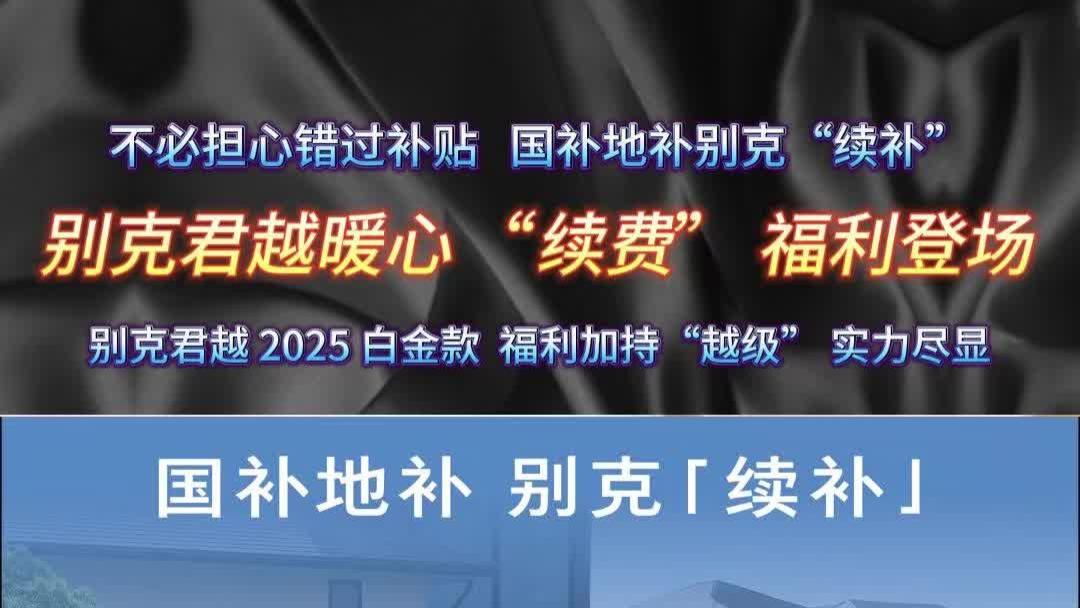 不必担心错过补贴 国补地补别克“续补”

别克君越暖心 “续费” 福利登场

别克君越 2025 白金款 福利加持“越级” 实力尽显

国补地补 别克「续补」